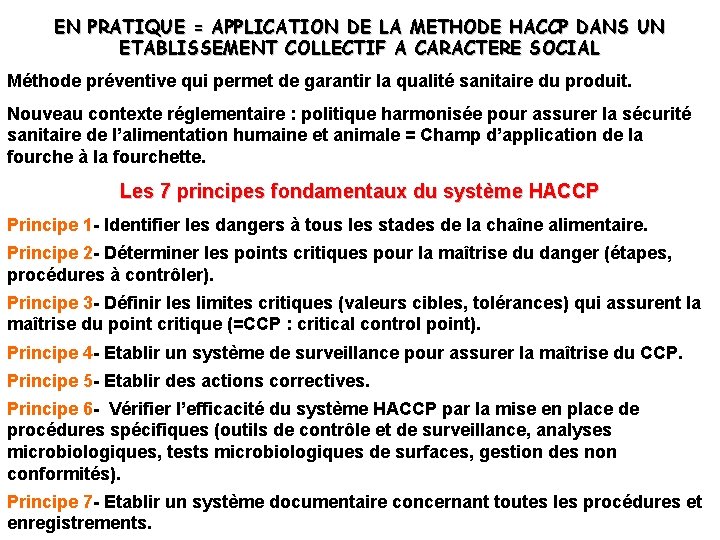 EN PRATIQUE = APPLICATION DE LA METHODE HACCP DANS UN ETABLISSEMENT COLLECTIF A CARACTERE SOCIAL

Méthode préventive qui permet de garantir la qualité sanitaire du produit.

Nouveau contexte réglementaire : politique harmonisée pour assurer la sécurité sanitaire de l'alimentation humaine et animale = Champ d'application de la fourche à la fourchette.

Les 7 principes fondamentaux du système HACCP

Principe 1- Identifier les dangers à tous les stades de la chaîne alimentaire.

Principe 2- Déterminer les points critiques pour la maîtrise du danger (étapes, procédures à contrôler).

Principe 3- Définir les limites critiques (valeurs cibles, tolérances) qui assurent la maîtrise du point critique (=CCP : critical control point).

Principe 4- Etablir un système de surveillance pour assurer la maîtrise du CCP.

Principe 5- Etablir des actions correctives.

Principe 6- Vérifier l'efficacité du système HACCP par la mise en place de procédures spécifiques (outils de contrôle et de surveillance, analyses microbiologiques, tests microbiologiques de surfaces, gestion des non conformités).

Principe 7- Etablir un système documentaire concernant toutes les procédures et enregistrements.